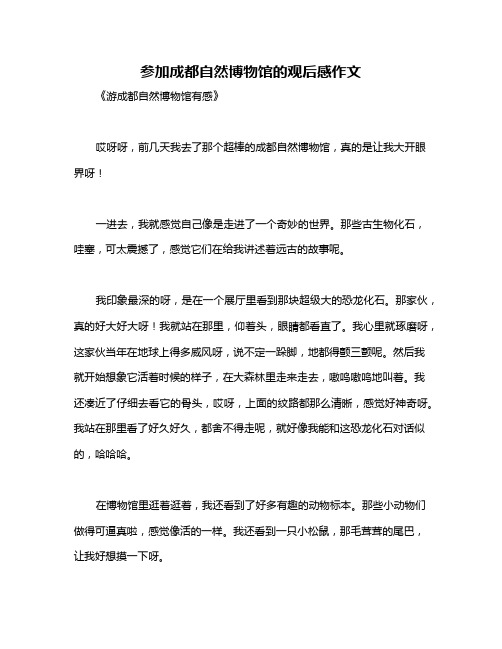 参加成都自然博物馆的观后感作文

《游成都自然博物馆有感》

哎呀呀，前几天我去了那个超棒的成都自然博物馆，真的是让我大开眼界呀！

一进去，我就感觉自己像是走进了一个奇妙的世界。那些古生物化石，哇塞，可太震撼了，感觉它们在给我讲述着远古的故事呢。

我印象最深的呀，是在一个展厅里看到那块超级大的恐龙化石。那家伙，真的好大好大呀！我就站在那里，仰着头，眼睛都看直了。我心里就琢磨呀，这家伙当年在地球上得多威风呀，说不定一跺脚，地都得颤三颤呢。然后我就开始想象它活着时候的样子，在大森林里走来走去，嗷呜嗷呜地叫着。我还凑近了仔细去看它的骨头，哎呀，上面的纹路都那么清晰，感觉好神奇呀。我站在那里看了好久好久，都舍不得走呢，就好像我能和这恐龙化石对话似的，哈哈哈。

在博物馆里逛着逛着，我还看到了好多有趣的动物标本。那些小动物们做得可逼真啦，感觉像活的一样。我还看到一只小松鼠，那毛茸茸的尾巴，让我好想摸一下呀。